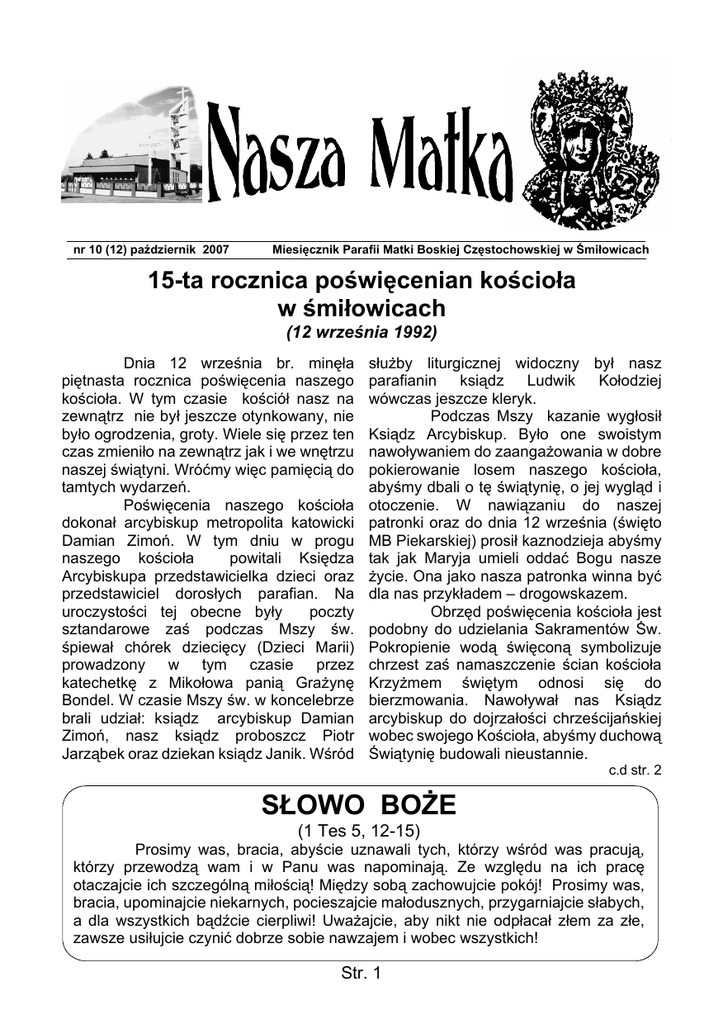 Nasza Matka

nr 10 (12) październik 2007 Miesięcznik Parafii Matki Boskiej Częstochowskiej w Śmiłowicach

15-ta rocznica poświęcenian kościoła w śmiłowicach
(12 września 1992)

Dnia 12 września br. minęła piętnasta rocznica poświęcenia naszego kościoła. W tym czasie kościół nasz na zewnątrz nie był jeszcze otynkowany, nie było ogrodzenia, groty. Wiele się przez ten czas zmieniło na zewnątrz jak i we wnętrzu naszej świątyni. Wróćmy więc pamięcią do tamtych wydarzeń.

Poświęcenia naszego kościoła dokonał arcybiskup metropolita katowicki Damian Zimoń. W tym dniu w progu naszego kościoła powitali Księdza Arcybiskupa przedstawicielka dzieci oraz przedstawiciel dorosłych parafian. Na uroczystości tej obecne były poczty sztandarowe zaś podczas Mszy św. śpiewał chórek dziecięcy (Dzieci Marii) prowadzony w tym czasie przez katechetkę z Mikołowa panią Grażynę Bondel. W czasie Mszy św. w koncelebrze brali udział: ksiądz arcybiskup Damian Zimoń, nasz ksiądz proboszcz Piotr Jarząbek oraz dziekan ksiądz Janik. Wśród służby liturgicznej widoczny był nasz parafianin ksiądz Ludwik Kołodziej wówczas jeszcze kleryk.

Podczas Mszy kazanie wygłosił Ksiądz Arcybiskup. Było one swoistym nawoływaniem do zaangażowania w dobre pokierowanie losem naszego kościoła, abyśmy dbali o tę świątynię, o jej wygląd i otoczenie. W nawiązaniu do naszej patronki oraz do dnia 12 września (święto MB Piekarskiej) prosił kaznodzieja abyśmy tak jak Maryja umieli oddać Bogu nasze życie. Ona jako nasza patronka winna być dla nas przykładem – drogowskazem.

Obrzęd poświęcenia kościoła jest podobny do udzielania Sakramentów Św. Pokropienie wodą święconą symbolizuje chrzest zaś namaszczenie ścian kościoła Krzyżmem świętym odnosi się do bierzmowania. Nawoływał nas Ksiądz arcybiskup do dojrzałości chrześcijańskiej wobec swojego Kościoła, abyśmy duchową Świątynię budowali nieustannie.

c.d str. 2

SŁOWO BOŻE
(1 Tes 5, 12-15)

Prosimy was, bracia, abyście uznawali tych, którzy wśród was pracują, którzy przewodzą wam i w Panu was napominają. Ze względu na ich pracę otaczajcie ich szczególną miłością! Między sobą zachowujcie pokój! Prosimy was, bracia, upominajcie niekarnych, pocieszajcie małodusznych, przygarniajcie słabych, a dla wszystkich bądźcie cierpliwi! Uważajcie, aby nikt nie odpłacał złem za złe, zawsze usiłujcie czynić dobrze sobie nawzajem i wobec wszystkich!

Str. 1